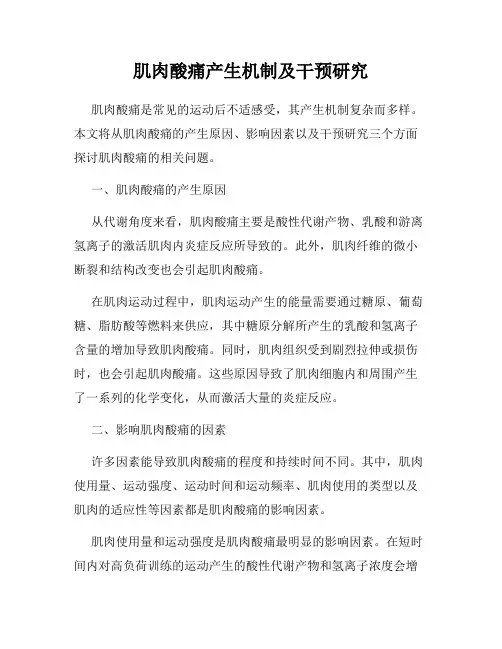 肌肉酸痛产生机制及干预研究

肌肉酸痛是常见的运动后不适感受，其产生机制复杂而多样。本文将从肌肉酸痛的产生原因、影响因素以及干预研究三个方面探讨肌肉酸痛的相关问题。

一、肌肉酸痛的产生原因

从代谢角度来看，肌肉酸痛主要是酸性代谢产物、乳酸和游离氢离子的激活肌肉内炎症反应所导致的。此外，肌肉纤维的微小断裂和结构改变也会引起肌肉酸痛。

在肌肉运动过程中，肌肉运动产生的能量需要通过糖原、葡萄糖、脂肪酸等燃料来供应，其中糖原分解所产生的乳酸和氢离子含量的增加导致肌肉酸痛。同时，肌肉组织受到剧烈拉伸或损伤时，也会引起肌肉酸痛。这些原因导致了肌肉细胞内和周围产生了一系列的化学变化，从而激活大量的炎症反应。

二、影响肌肉酸痛的因素

许多因素能导致肌肉酸痛的程度和持续时间不同。其中，肌肉使用量、运动强度、运动时间和运动频率、肌肉使用的类型以及肌肉的适应性等因素都是肌肉酸痛的影响因素。

肌肉使用量和运动强度是肌肉酸痛最明显的影响因素。在短时间内对高负荷训练的运动产生的酸性代谢产物和氢离子浓度会增